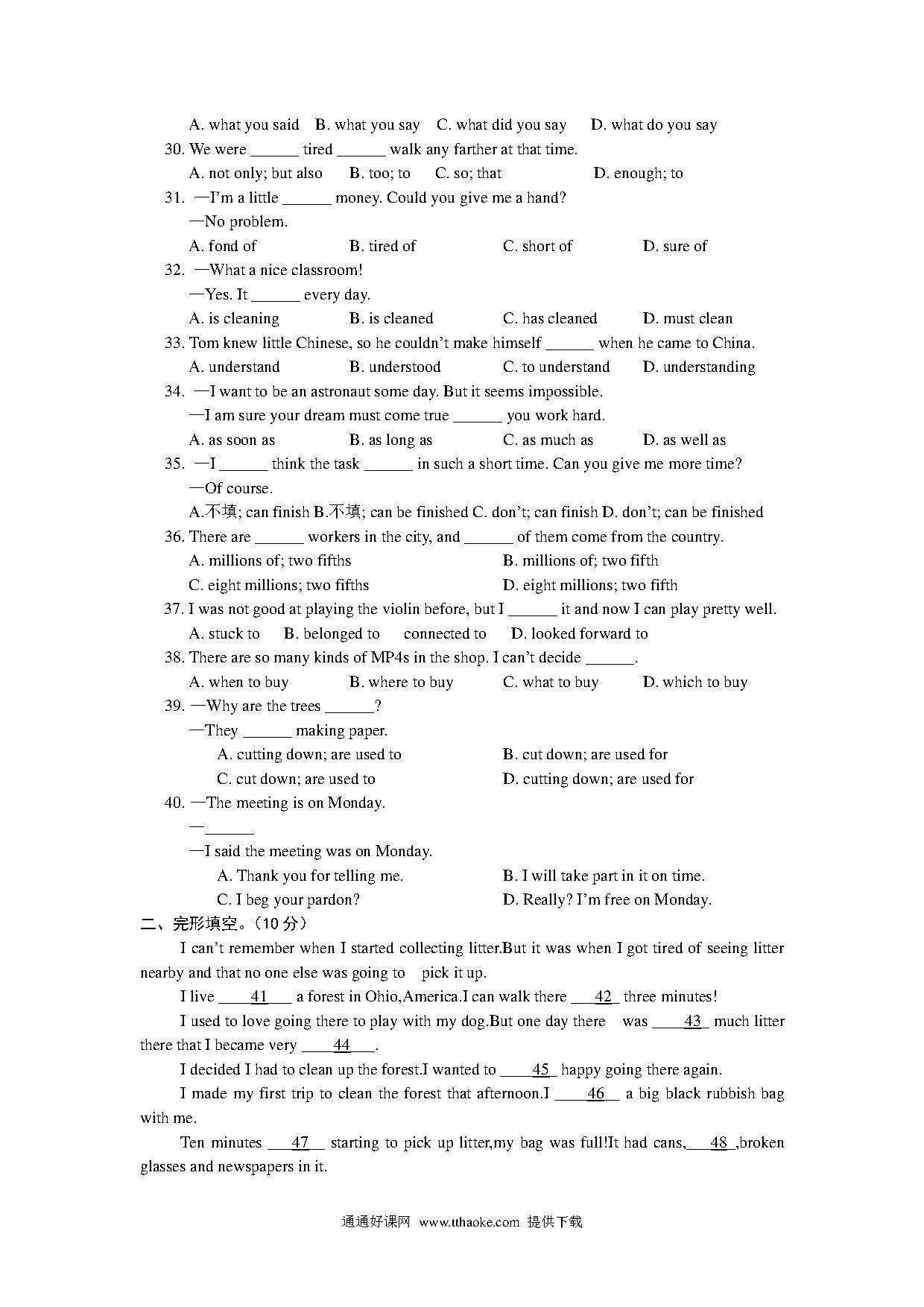 A. what you said B. what you say C. what did you say D. what do you say

30. We were ______ tired ______ walk any farther at that time.

A. not only; but also B. too; to C. so; that D. enough; to

31. —I'm a little ______ money. Could you give me a hand?

—No problem.

A. fond of B. tired of C. short of D. sure of

32. —What a nice classroom!

—Yes. It ______ every day.

A. is cleaning B. is cleaned C. has cleaned D. must clean

33. Tom knew little Chinese, so he couldn't make himself ______ when he came to China.

A. understand B. understood C. to understand D. understanding

34. —I want to be an astronaut some day. But it seems impossible.

—I am sure your dream must come true ______ you work hard.

A. as soon as B. as long as C. as much as D. as well as

35. —I ______ think the task ______ in such a short time. Can you give me more time?

—Of course.

A.不填; can finish B.不填; can be finished C. don't; can finish D. don't; can be finished

36. There are ______ workers in the city, and ______ of them come from the country.

A. millions of; two fifths B. millions of; two fifth

C. eight millions; two fifths D. eight millions; two fifth

37. I was not good at playing the violin before, but I ______ it and now I can play pretty well.

A. stuck to B. belonged to connected to D. looked forward to

38. There are so many kinds of MP4s in the shop. I can't decide ______.

A. when to buy B. where to buy C. what to buy D. which to buy

39. —Why are the trees ______?

—They ______ making paper.

A. cutting down; are used to B. cut down; are used for

C. cut down; are used to D. cutting down; are used for

40. —The meeting is on Monday.

—______

—I said the meeting was on Monday.

A. Thank you for telling me. B. I will take part in it on time.

C. I beg your pardon? D. Really? I'm free on Monday.

二、完形填空。(10 分)

I can't remember when I started collecting litter.But it was when I got tired of seeing litter nearby and that no one else was going to pick it up.

I live __41__ a forest in Ohio,America.I can walk there __42__ three minutes!

I used to love going there to play with my dog.But one day there was __43__ much litter there that I became very __44__.

I decided I had to clean up the forest.I wanted to __45__ happy going there again.

I made my first trip to clean the forest that afternoon.I __46__ a big black rubbish bag with me.

Ten minutes __47__ starting to pick up litter,my bag was full!It had cans,__48__,broken glasses and newspapers in it.

通通好课网 www.tthaoke.com 提供下载